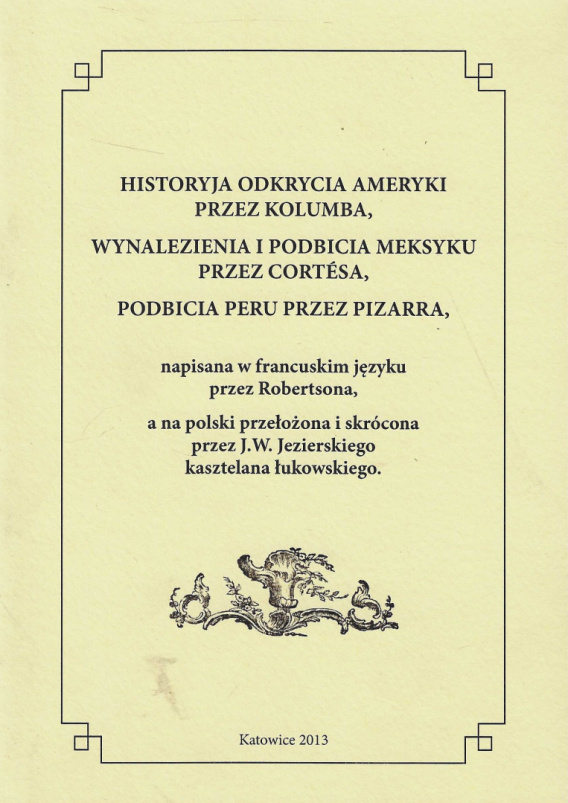 HISTORYJA ODKRYCIA AMERYKI PRZEZ KOLUMBA,

WYNALEZIENIA I PODBICIA MEKSYKU PRZEZ CORTÉSA,

PODBICIA PERU PRZEZ PIZARRA,

napisana w francuskim języku przez Robertsona,

a na polski przełożona i skrócona przez J.W. Jezierskiego kasztelana łukowskiego.

Katowice 2013